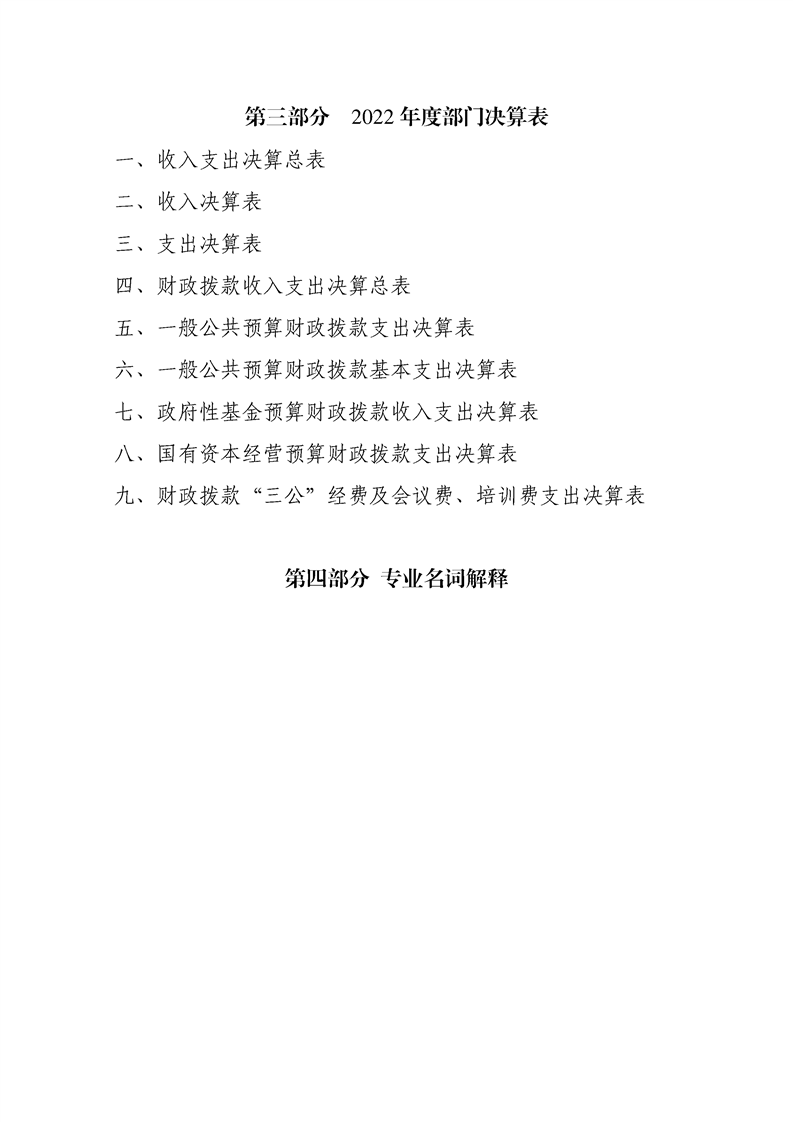 第三部分　2022 年度部门决算表

一、收入支出决算总表

二、收入决算表

三、支出决算表

四、财政拨款收入支出决算总表

五、一般公共预算财政拨款支出决算表

六、一般公共预算财政拨款基本支出决算表

七、政府性基金预算财政拨款收入支出决算表

八、国有资本经营预算财政拨款支出决算表

九、财政拨款“三公”经费及会议费、培训费支出决算表

第四部分 专业名词解释